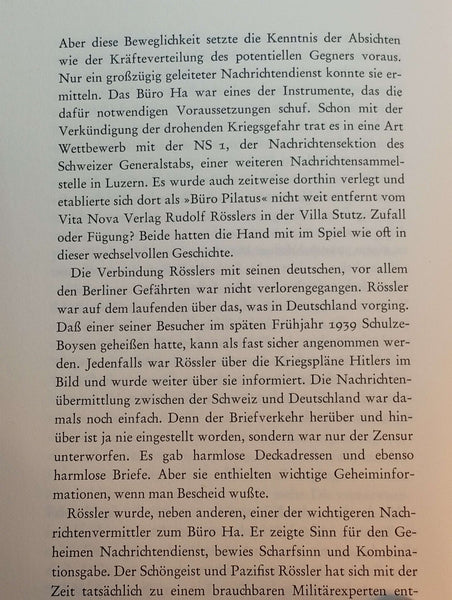 Aber diese Beweglichkeit setzte die Kenntnis der Absichten wie der Kräfteverteilung des potentiellen Gegners voraus. Nur ein großzügig geleiteter Nachrichtendienst konnte sie ermitteln. Das Büro Ha war eines der Instrumente, das die dafür notwendigen Voraussetzungen schuf. Schon mit der Verkündigung der drohenden Kriegsgefahr trat es in eine Art Wettbewerb mit der NS 1, der Nachrichtensektion des Schweizer Generalstabs, einer weiteren Nachrichtensammelstelle in Luzern. Es wurde auch zeitweise dorthin verlegt und etablierte sich dort als »Büro Pilatus« nicht weit entfernt vom Vita Nova Verlag Rudolf Rösslers in der Villa Stutz. Zufall oder Fügung? Beide hatten die Hand mit im Spiel wie oft in dieser wechselvollen Geschichte.

Die Verbindung Rösslers mit seinen deutschen, vor allem den Berliner Gefährten war nicht verlorengegangen. Rössler war auf dem laufenden über das, was in Deutschland vorging. Daß einer seiner Besucher im späten Frühjahr 1939 Schulze-Boysen geheißen hatte, kann als fast sicher angenommen werden. Jedenfalls war Rössler über die Kriegspläne Hitlers im Bild und wurde weiter über sie informiert. Die Nachrichtenübermittlung zwischen der Schweiz und Deutschland war damals noch einfach. Denn der Briefverkehr herüber und hinüber ist ja nie eingestellt worden, sondern war nur der Zensur unterworfen. Es gab harmlose Deckadressen und ebenso harmlose Briefe. Aber sie enthielten wichtige Geheiminformationen, wenn man Bescheid wußte.

Rössler wurde, neben anderen, einer der wichtigeren Nachrichtenvermittler zum Büro Ha. Er zeigte Sinn für den Geheimen Nachrichtendienst, bewies Scharfsinn und Kombinationsgabe. Der Schöngeist und Pazifist Rössler hat sich mit der Zeit tatsächlich zu einem brauchbaren Militärexperten ent-